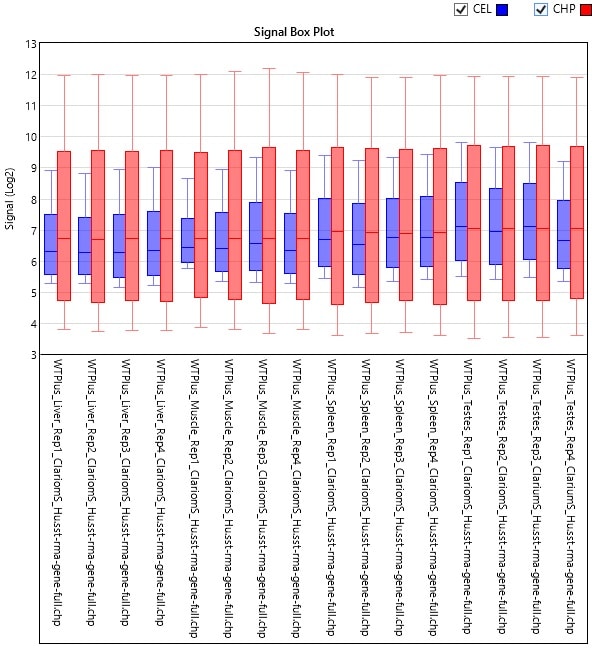 CEL CHP

Signal Box Plot

Signal (Log2)

13
12
11
10
9
8
7
6
5
4
3

WTPlus_Liver_Rep1_ClariomS_Hu.sst-rma-gene-full.chp
WTPlus_Liver_Rep2_ClariomS_Hu.sst-rma-gene-full.chp
WTPlus_Liver_Rep3_ClariomS_Hu.sst-rma-gene-full.chp
WTPlus_Liver_Rep4_ClariomS_Hu.sst-rma-gene-full.chp
WTPlus_Muscle_Rep1_ClariomS_Hu.sst-rma-gene-full.chp
WTPlus_Muscle_Rep2_ClariomS_Hu.sst-rma-gene-full.chp
WTPlus_Muscle_Rep3_ClariomS_Hu.sst-rma-gene-full.chp
WTPlus_Muscle_Rep4_ClariomS_Hu.sst-rma-gene-full.chp
WTPlus_Spleen_Rep1_ClariomS_Hu.sst-rma-gene-full.chp
WTPlus_Spleen_Rep2_ClariomS_Hu.sst-rma-gene-full.chp
WTPlus_Spleen_Rep3_ClariomS_Hu.sst-rma-gene-full.chp
WTPlus_Spleen_Rep4_ClariomS_Hu.sst-rma-gene-full.chp
WTPlus_Testes_Rep1_ClariomS_Hu.sst-rma-gene-full.chp
WTPlus_Testes_Rep2_ClariomS_Hu.sst-rma-gene-full.chp
WTPlus_Testes_Rep3_ClariomS_Hu.sst-rma-gene-full.chp
WTPlus_Testes_Rep4_ClariomS_Hu.sst-rma-gene-full.chp